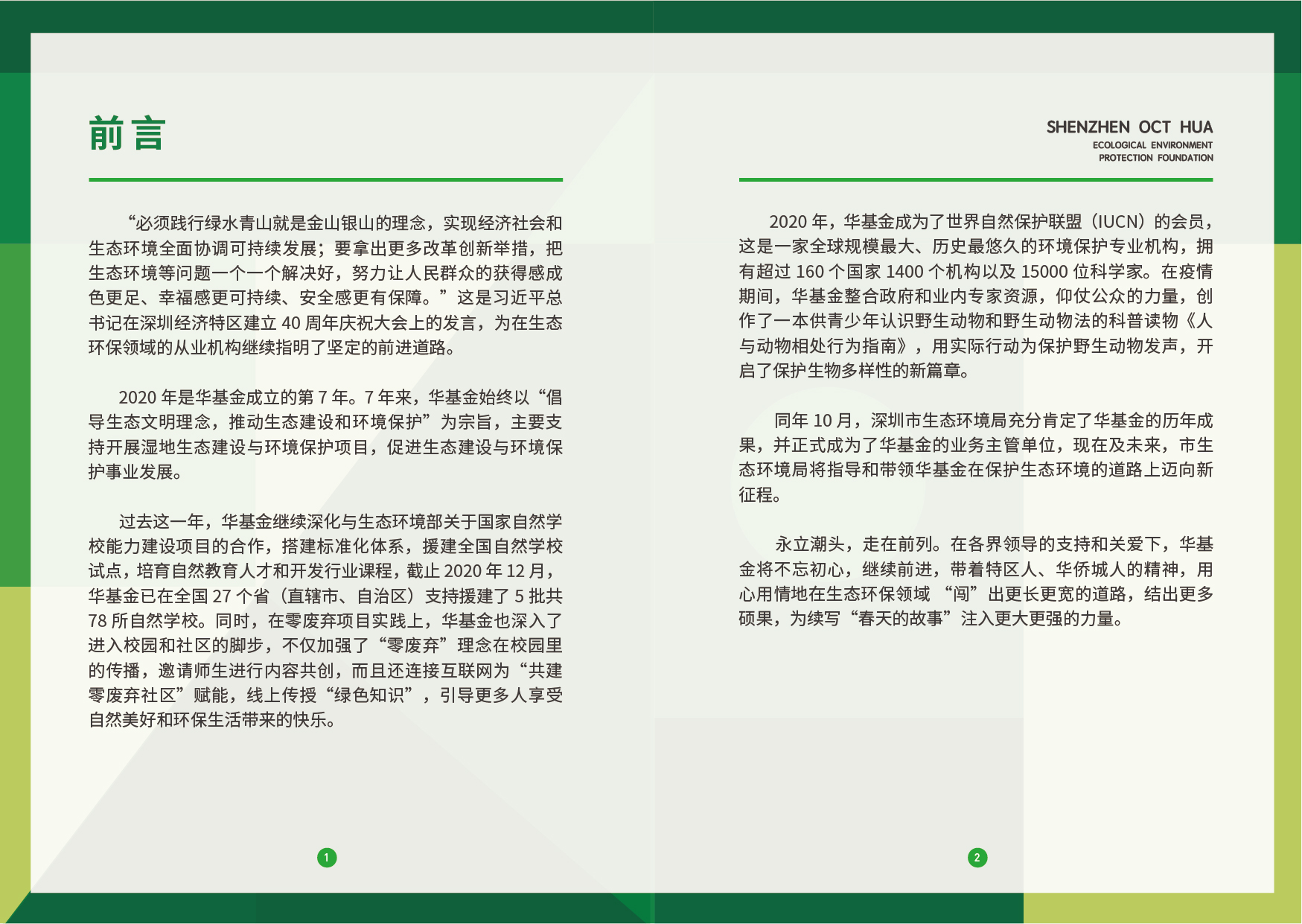 前言

“必须践行绿水青山就是金山银山的理念，实现经济社会和生态环境全面协调可持续发展；要拿出更多改革创新举措，把生态环境等问题一个一个解决好，努力让人民群众的获得感成色更足、幸福感更可持续、安全感更有保障。”这是习近平总书记在深圳经济特区建立 40 周年庆祝大会上的发言，为在生态环保领域的从业机构继续指明了坚定的前进道路。

2020 年是华基金成立的第 7 年。7 年来，华基金始终以“倡导生态文明理念，推动生态建设和环境保护”为宗旨，主要支持开展湿地生态建设与环境保护项目，促进生态建设与环境保护事业发展。

过去这一年，华基金继续深化与生态环境部关于国家自然学校能力建设项目的合作，搭建标准化体系，援建全国自然学校试点，培育自然教育人才和开发行业课程，截止 2020 年 12 月，华基金已在全国 27 个省（直辖市、自治区）支持援建了 5 批共 78 所自然学校。同时，在零废弃项目实践上，华基金也深入了进入校园和社区的脚步，不仅加强了“零废弃”理念在校园里的传播，邀请师生进行内容共创，而且还连接互联网为“共建零废弃社区”赋能，线上传授“绿色知识”，引导更多人享受自然美好和环保生活带来的快乐。

1

SHENZHEN OCT HUA
ECOLOGICAL ENVIRONMENT
PROTECTION FOUNDATION

2020 年，华基金成为了世界自然保护联盟（IUCN）的会员，这是一家全球规模最大、历史最悠久的环境保护专业机构，拥有超过 160 个国家 1400 个机构以及 15000 位科学家。在疫情期间，华基金整合政府和业内专家资源，仰仗公众的力量，创作了一本供青少年认识野生动物和野生动物法的科普读物《人与动物相处行为指南》，用实际行动为保护野生动物发声，开启了保护生物多样性的新篇章。

同年 10 月，深圳市生态环境局充分肯定了华基金的历年成果，并正式成为了华基金的业务主管单位，现在及未来，市生态环境局将指导和带领华基金在保护生态环境的道路上迈向新征程。

永立潮头，走在前列。在各界领导的支持和关爱下，华基金将不忘初心，继续前进，带着特区人、华侨城人的精神，用心用情地在生态环保领域 “闯”出更长更宽的道路，结出更多硕果，为续写“春天的故事”注入更大更强的力量。

2